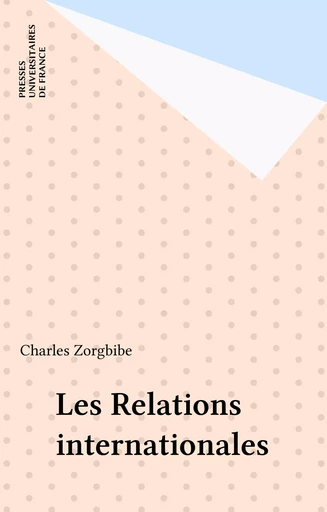 PRESSES
UNIVERSITAIRES
DE FRANCE

Charles Zorgbibe

Les Relations internationales